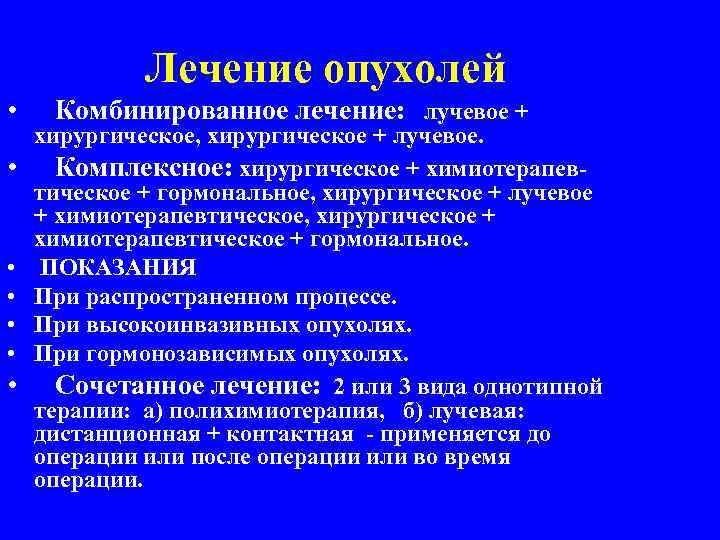 Лечение опухолей

• Комбинированное лечение: лучевое + хирургическое, хирургическое + лучевое.

• Комплексное: хирургическое + химиотерапевтическое + гормональное, хирургическое + лучевое + химиотерапевтическое, хирургическое + химиотерапевтическое + гормональное.

• ПОКАЗАНИЯ

• При распространенном процессе.

• При высокоинвазивных опухолях.

• При гормонозависимых опухолях.

• Сочетанное лечение: 2 или 3 вида однотипной терапии: а) полихимиотерапия, б) лучевая: дистанционная + контактная - применяется до операции или после операции или во время операции.